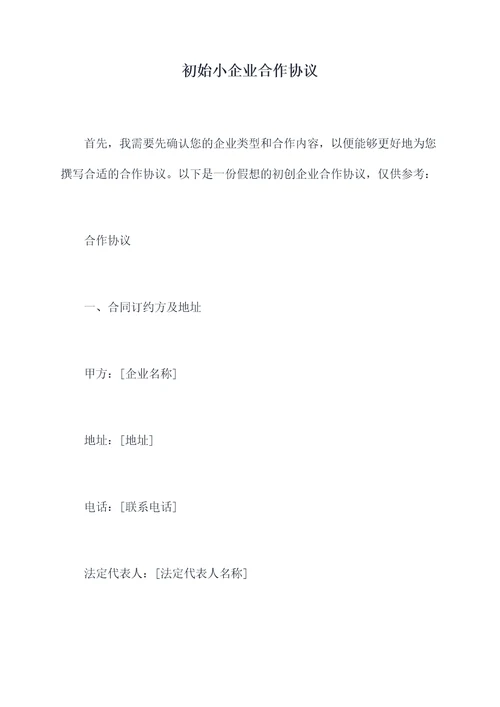 初始小企业合作协议

首先，我需要先确认您的企业类型和合作内容，以便能够更好地为您撰写合适的合作协议。以下是一份假想的初创企业合作协议，仅供参考：

合作协议

一、合同订约方及地址

甲方：[企业名称]

地址：[地址]

电话：[联系电话]

法定代表人：[法定代表人名称]